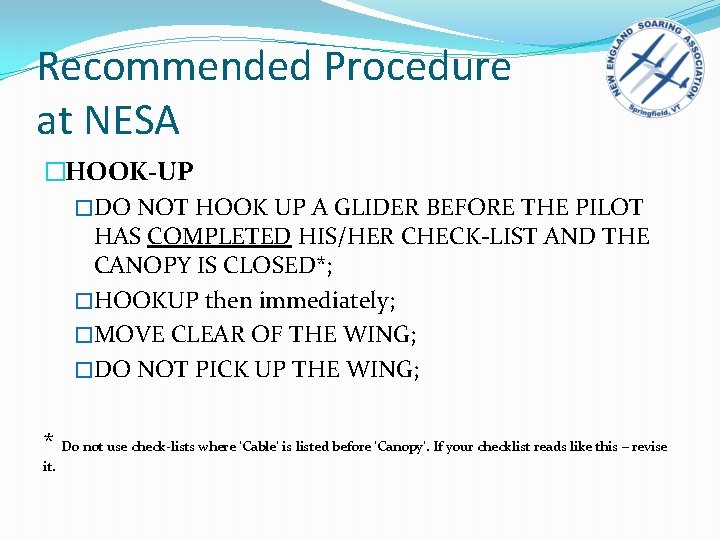 Recommended Procedure at NESA

NEW ENGLAND SOARING ASSOCIATION
Springfield, VT

□HOOK-UP

□DO NOT HOOK UP A GLIDER BEFORE THE PILOT HAS COMPLETED HIS/HER CHECK-LIST AND THE CANOPY IS CLOSED*;

□HOOKUP then immediately;

□MOVE CLEAR OF THE WING;

□DO NOT PICK UP THE WING;

* Do not use check-lists where 'Cable' is listed before 'Canopy'. If your checklist reads like this – revise it.